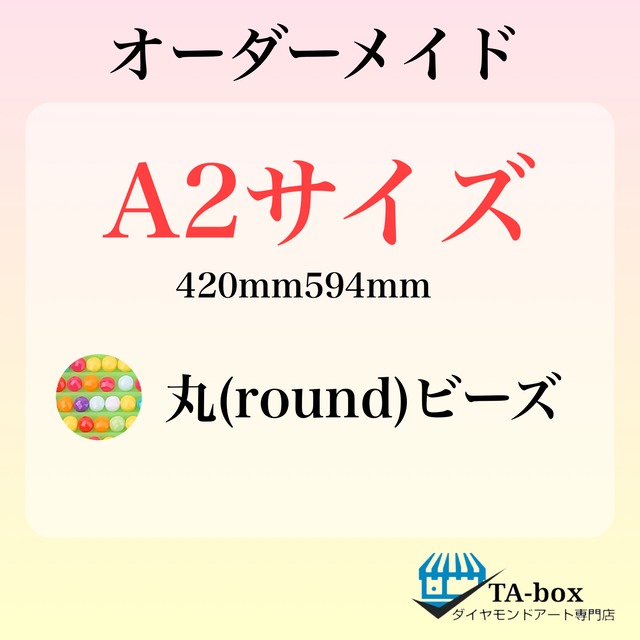 オーダーメイド

A2サイズ

420mm594mm

丸(round)ビーズ

TA-box
ダイヤモンドアート専門店